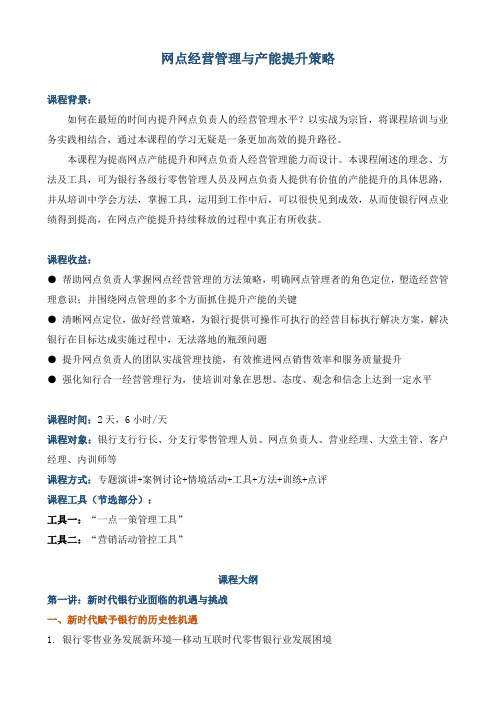 网点经营管理与产能提升策略

课程背景：

如何在最短的时间内提升网点负责人的经营管理水平？以实战为宗旨，将课程培训与业务实践相结合，通过本课程的学习无疑是一条更加高效的提升路径。

本课程为提高网点产能提升和网点负责人经营管理能力而设计。本课程阐述的理念、方法及工具，可为银行各级行零售管理人员及网点负责人提供有价值的产能提升的具体思路，并从培训中学会方法，掌握工具，运用到工作中后，可以很快见到成效，从而使银行网点业绩得到提高，在网点产能提升持续释放的过程中真正有所收获。

课程收益：

● 帮助网点负责人掌握网点经营管理的方法策略，明确网点管理者的角色定位，塑造经营管理意识；并围绕网点管理的多个方面抓住提升产能的关键

● 清晰网点定位，做好经营策略，为银行提供可操作可执行的经营目标执行解决方案，解决银行在目标达成实施过程中，无法落地的瓶颈问题

● 提升网点负责人的团队实战管理技能，有效推进网点销售效率和服务质量提升

● 强化知行合一经营管理行为，使培训对象在思想、态度、观念和信念上达到一定水平

课程时间：2天，6小时/天

课程对象：银行支行行长、分支行零售管理人员、网点负责人、营业经理、大堂主管、客户经理、内训师等

课程方式：专题演讲+案例讨论+情境活动+工具+方法+训练+点评

课程工具（节选部分）：

工具一：“一点一策管理工具”

工具二：“营销活动管控工具”

课程大纲

第一讲：新时代银行业面临的机遇与挑战

一、新时代赋予银行的历史性机遇

1. 银行零售业务发展新环境—移动互联时代零售银行业发展困境